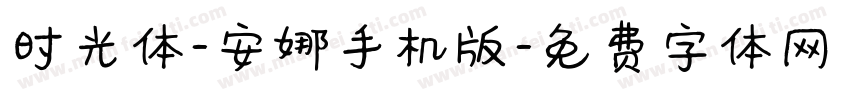 时光体-安娜手机版-免费字体网